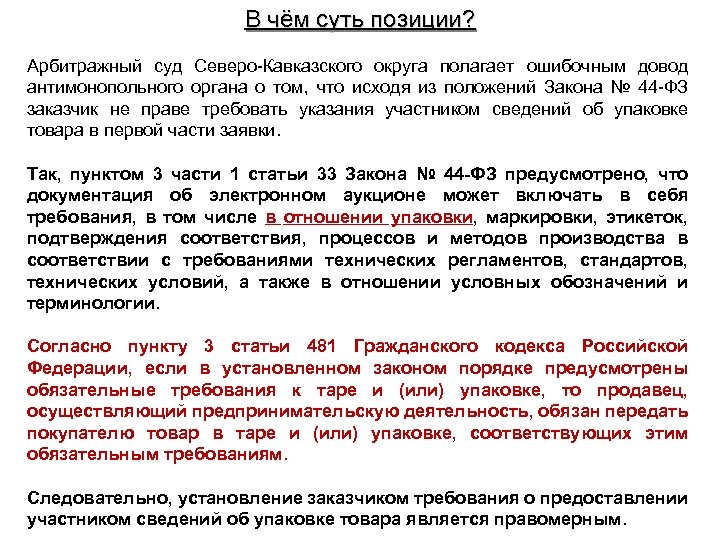 В чём суть позиции?

Арбитражный суд Северо-Кавказского округа полагает ошибочным довод антимонопольного органа о том, что исходя из положений Закона № 44-ФЗ заказчик не праве требовать указания участником сведений об упаковке товара в первой части заявки.

Так, пунктом 3 части 1 статьи 33 Закона № 44-ФЗ предусмотрено, что документация об электронном аукционе может включать в себя требования, в том числе в отношении упаковки, маркировки, этикеток, подтверждения соответствия, процессов и методов производства в соответствии с требованиями технических регламентов, стандартов, технических условий, а также в отношении условных обозначений и терминологии.

Согласно пункту 3 статьи 481 Гражданского кодекса Российской Федерации, если в установленном законом порядке предусмотрены обязательные требования к таре и (или) упаковке, то продавец, осуществляющий предпринимательскую деятельность, обязан передать покупателю товар в таре и (или) упаковке, соответствующих этим обязательным требованиям.

Следовательно, установление заказчиком требования о предоставлении участником сведений об упаковке товара является правомерным.